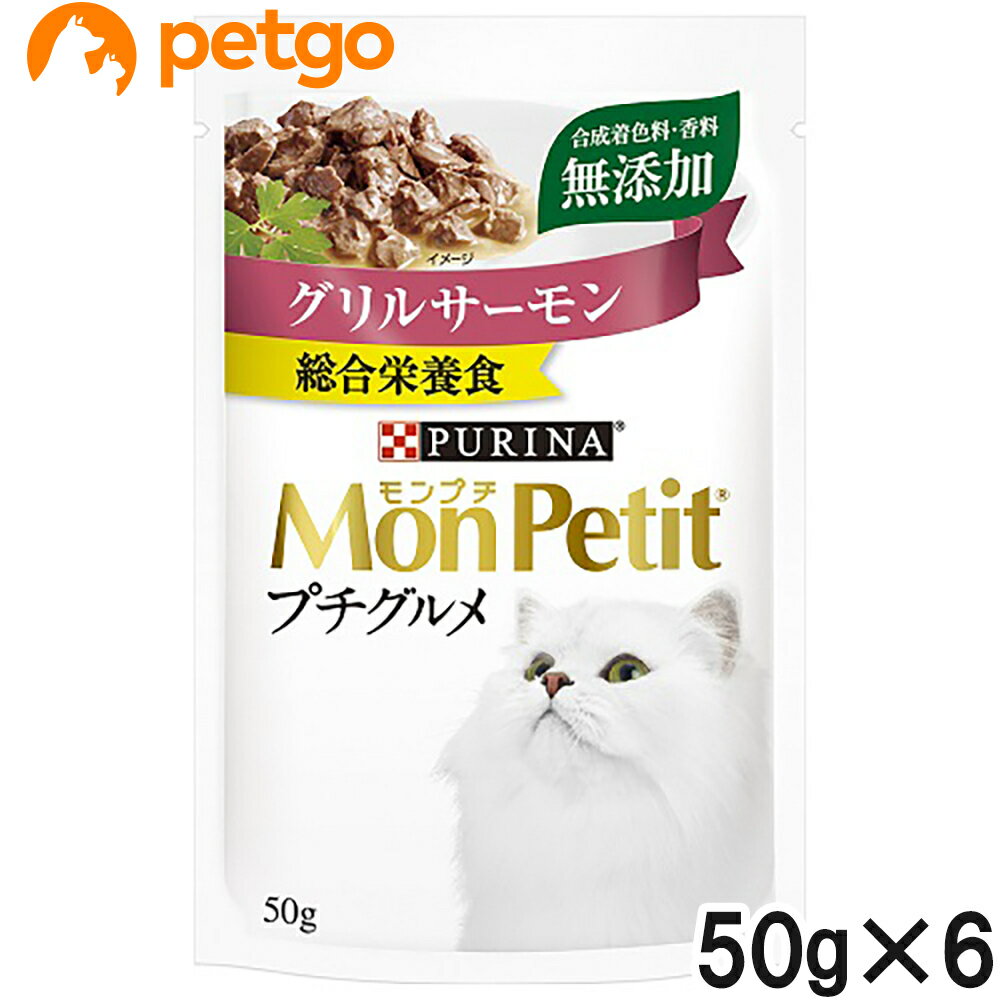 petgo

合成着色料・香料
無添加

イメージ

グリルサーモン

総合栄養食

PURINA®

モンプチ
MonPetit®

プチグルメ

50g

50g×6